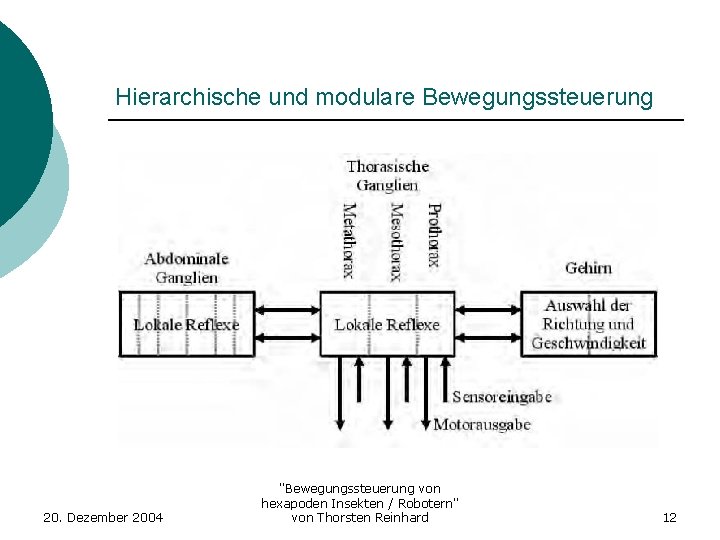 Hierarchische und modulare Bewegungssteuerung

Thorasische Ganglien

Metathorax

Mesothorax

Prothorax

Abdominale Ganglien

Gehirn

Lokale Reflexe

Lokale Reflexe

Auswahl der Richtung und Geschwindigkeit

Sensoreingabe

Motorausgabe

20. Dezember 2004

"Bewegungssteuerung von hexapoden Insekten / Robotern" von Thorsten Reinhard

12